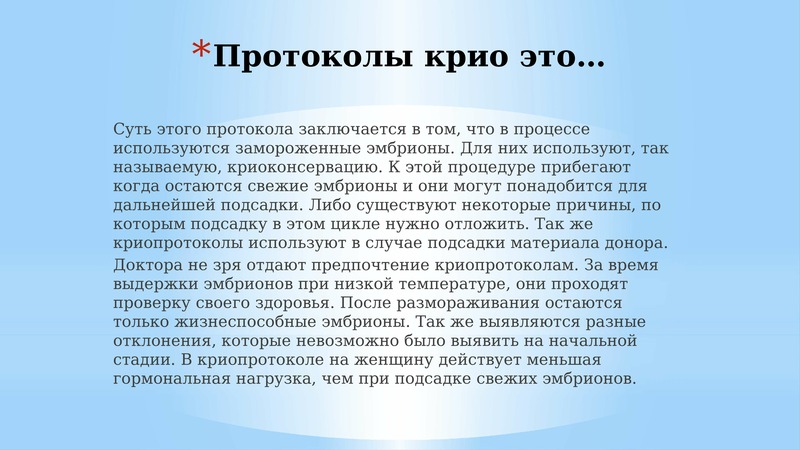 *Протоколы крио это…

Суть этого протокола заключается в том, что в процессе используются замороженные эмбрионы. Для них используют, так называемую, криоконсервацию. К этой процедуре прибегают когда остаются свежие эмбрионы и они могут понадобится для дальнейшей подсадки. Либо существуют некоторые причины, по которым подсадку в этом цикле нужно отложить. Так же криопротоколы используют в случае подсадки материала донора.

Доктора не зря отдают предпочтение криопротоколам. За время выдержки эмбрионов при низкой температуре, они проходят проверку своего здоровья. После размораживания остаются только жизнеспособные эмбрионы. Так же выявляются разные отклонения, которые невозможно было выявить на начальной стадии. В криопротоколе на женщину действует меньшая гормональная нагрузка, чем при подсадке свежих эмбрионов.